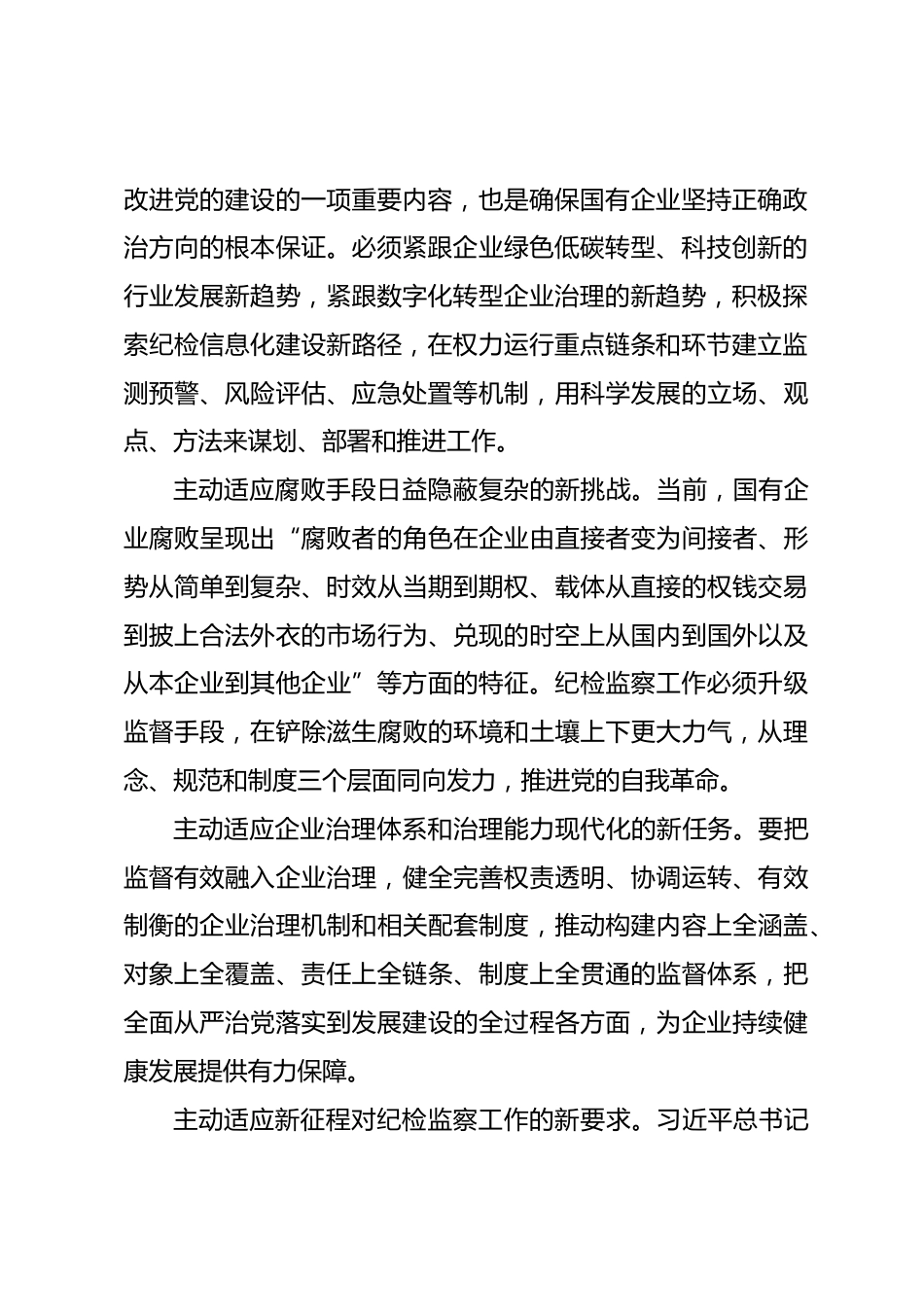 改进党的建设的一项重要内容，也是确保国有企业坚持正确政治方向的根本保证。必须紧跟企业绿色低碳转型、科技创新的行业发展新趋势，紧跟数字化转型企业治理的新趋势，积极探索纪检信息化建设新路径，在权力运行重点链条和环节建立监测预警、风险评估、应急处置等机制，用科学发展的立场、观点、方法来谋划、部署和推进工作。

主动适应腐败手段日益隐蔽复杂的新挑战。当前，国有企业腐败呈现出“腐败者的角色在企业由直接者变为间接者、形势从简单到复杂、时效从当期到期权、载体从直接的权钱交易到披上合法外衣的市场行为、兑现的时空上从国内到国外以及从本企业到其他企业”等方面的特征。纪检监察工作必须升级监督手段，在铲除滋生腐败的环境和土壤上下更大力气，从理念、规范和制度三个层面同向发力，推进党的自我革命。

主动适应企业治理体系和治理能力现代化的新任务。要把监督有效融入企业治理，健全完善权责透明、协调运转、有效制衡的企业治理机制和相关配套制度，推动构建内容上全涵盖、对象上全覆盖、责任上全链条、制度上全贯通的监督体系，把全面从严治党落实到发展建设的全过程各方面，为企业持续健康发展提供有力保障。

主动适应新征程对纪检监察工作的新要求。习近平总书记